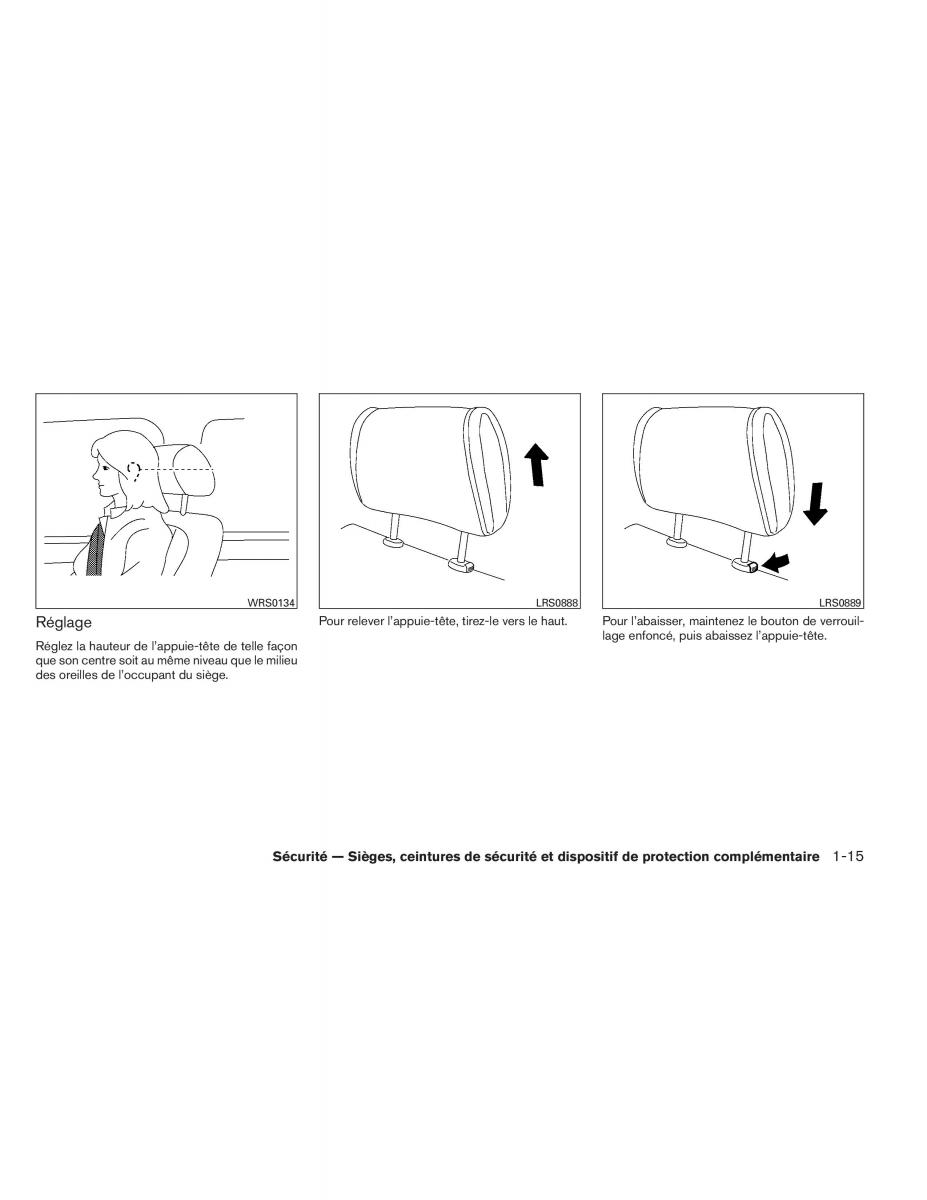 WRS0134

Réglage

Réglez la hauteur de l'appuie-tête de telle façon que son centre soit au même niveau que le milieu des oreilles de l'occupant du siège.

LRS0888

Pour relever l'appuie-tête, tirez-le vers le haut.

LRS0889

Pour l'abaisser, maintenez le bouton de verrouillage enfoncé, puis abaissez l'appuie-tête.

Sécurité — Sièges, ceintures de sécurité et dispositif de protection complémentaire 1-15